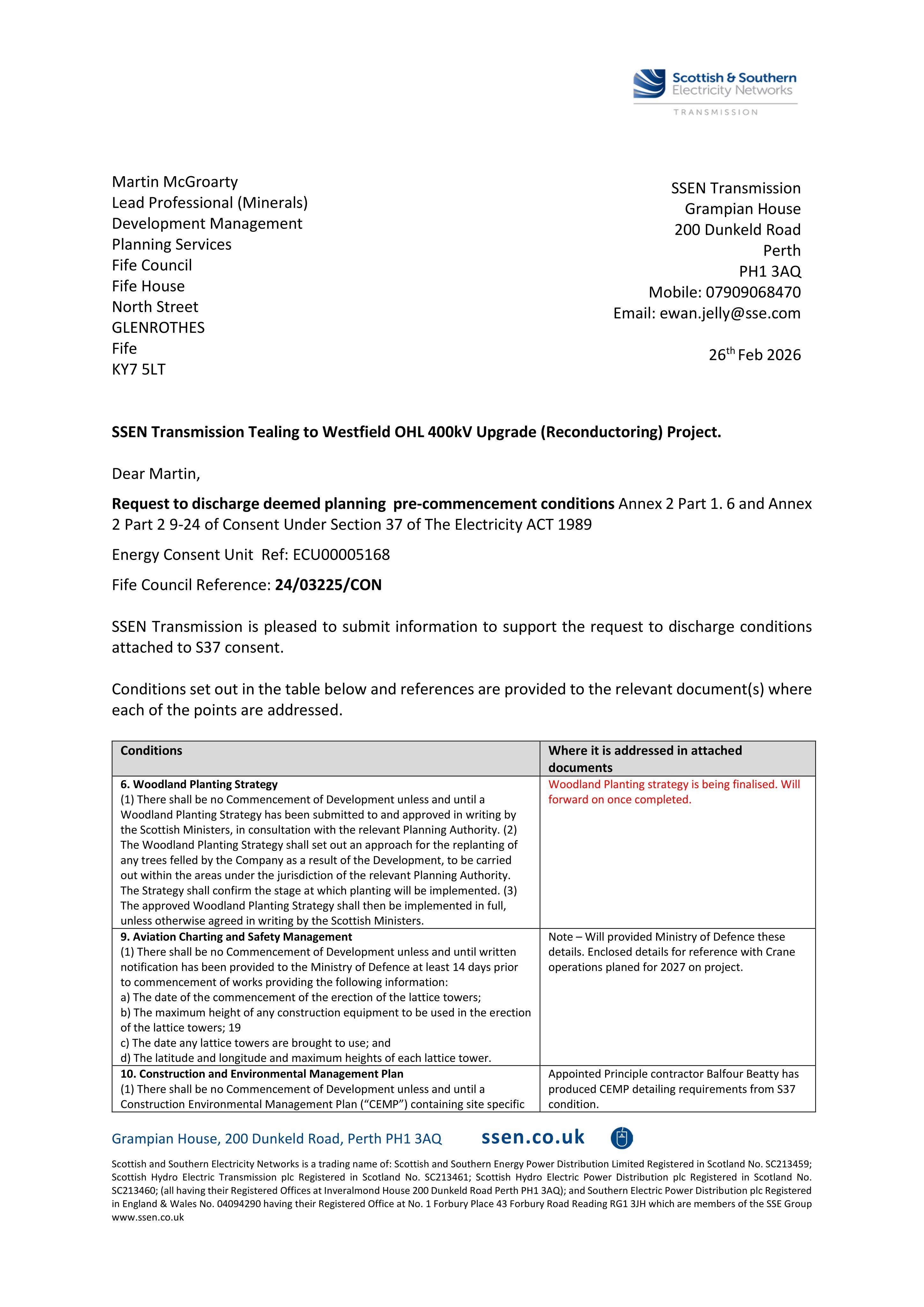 Scottish & Southern Electricity Networks
TRANSMISSION

Martin McGroarty
Lead Professional (Minerals)
Development Management
Planning Services
Fife Council
Fife House
North Street
GLENROTHES
Fife
KY7 5LT

SSEN Transmission
Grampian House
200 Dunkeld Road
Perth
PH1 3AQ
Mobile: 07909068470
Email: ewan.jelly@sse.com

26th Feb 2026

SSEN Transmission Tealing to Westfield OHL 400kV Upgrade (Reconductoring) Project.

Dear Martin,

Request to discharge deemed planning pre-commencement conditions Annex 2 Part 1. 6 and Annex 2 Part 2 9-24 of Consent Under Section 37 of The Electricity ACT 1989

Energy Consent Unit Ref: ECU00005168

Fife Council Reference: 24/03225/CON

SSEN Transmission is pleased to submit information to support the request to discharge conditions attached to S37 consent.

Conditions set out in the table below and references are provided to the relevant document(s) where each of the points are addressed.

| Conditions | Where it is addressed in attached documents |
|---|---|
| 6. Woodland Planting Strategy (1) There shall be no Commencement of Development unless and until a Woodland Planting Strategy has been submitted to and approved in writing by the Scottish Ministers, in consultation with the relevant Planning Authority. (2) The Woodland Planting Strategy shall set out an approach for the replanting of any trees felled by the Company as a result of the Development, to be carried out within the areas under the jurisdiction of the relevant Planning Authority. The Strategy shall confirm the stage at which planting will be implemented. (3) The approved Woodland Planting Strategy shall then be implemented in full, unless otherwise agreed in writing by the Scottish Ministers. | Woodland Planting strategy is being finalised. Will forward on once completed. |
| 9. Aviation Charting and Safety Management (1) There shall be no Commencement of Development unless and until written notification has been provided to the Ministry of Defence at least 14 days prior to commencement of works providing the following information: a) The date of the commencement of the erection of the lattice towers; b) The maximum height of any construction equipment to be used in the erection of the lattice towers; 19 c) The date any lattice towers are brought to use; and d) The latitude and longitude and maximum heights of each lattice tower. | Note – Will provided Ministry of Defence these details. Enclosed details for reference with Crane operations planed for 2027 on project. |
| 10. Construction and Environmental Management Plan (1) There shall be no Commencement of Development unless and until a Construction Environmental Management Plan ("CEMP") containing site specific | Appointed Principle contractor Balfour Beatty has produced CEMP detailing requirements from S37 condition. |

Grampian House, 200 Dunkeld Road, Perth PH1 3AQ ssen.co.uk

Scottish and Southern Electricity Networks is a trading name of: Scottish and Southern Energy Power Distribution Limited Registered in Scotland No. SC213459; Scottish Hydro Electric Transmission plc Registered in Scotland No. SC213461; Scottish Hydro Electric Power Distribution plc Registered in Scotland No. SC213460; (all having their Registered Offices at Inveralmond House 200 Dunkeld Road Perth PH1 3AQ); and Southern Electric Power Distribution plc Registered in England & Wales No. 04094290 having their Registered Office at No. 1 Forbury Place 43 Forbury Road Reading RG1 3JH which are members of the SSE Group www.ssen.co.uk